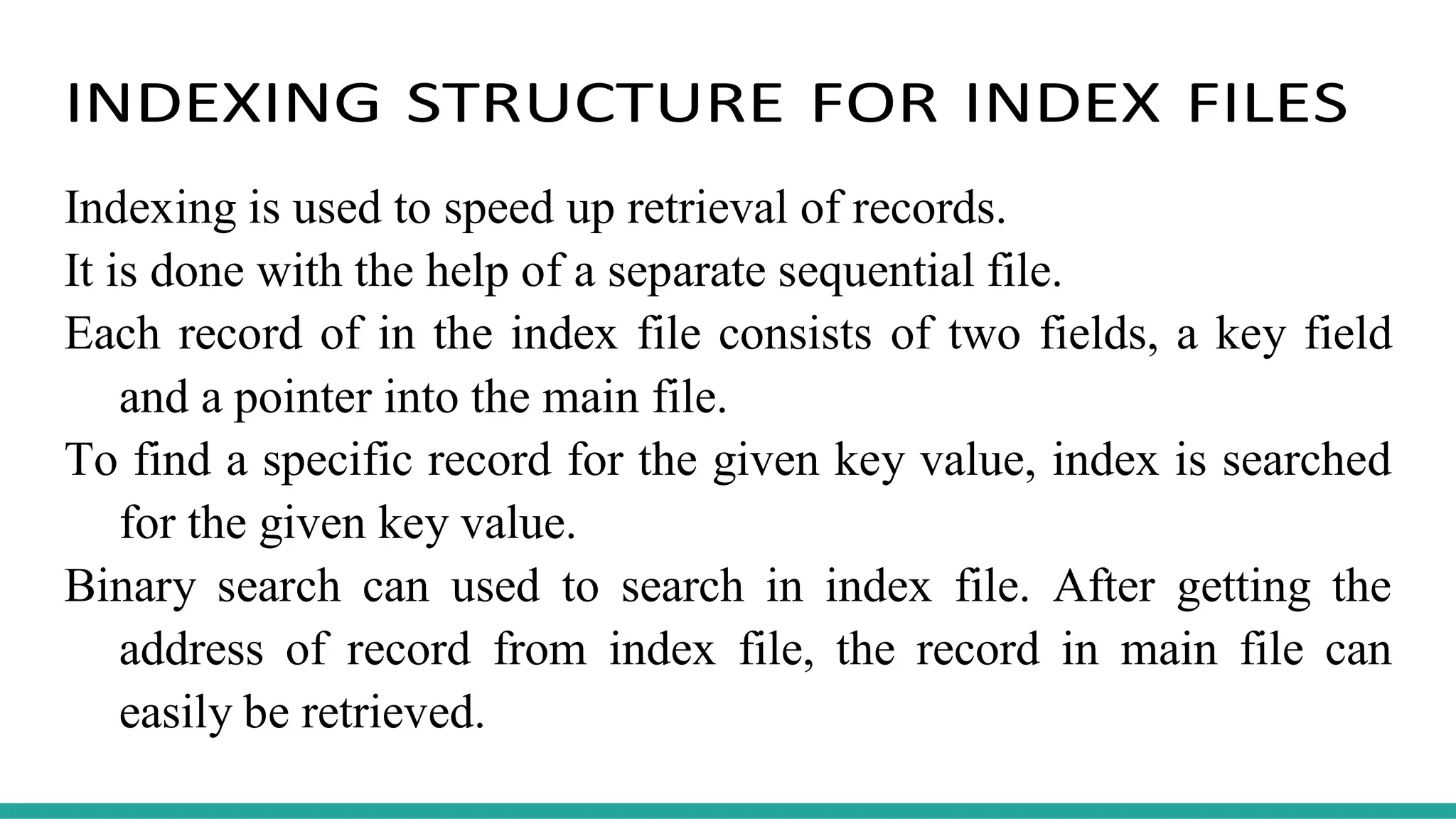 INDEXING STRUCTURE FOR INDEX FILES

Indexing is used to speed up retrieval of records.

It is done with the help of a separate sequential file.

Each record of in the index file consists of two fields, a key field and a pointer into the main file.

To find a specific record for the given key value, index is searched for the given key value.

Binary search can used to search in index file. After getting the address of record from index file, the record in main file can easily be retrieved.